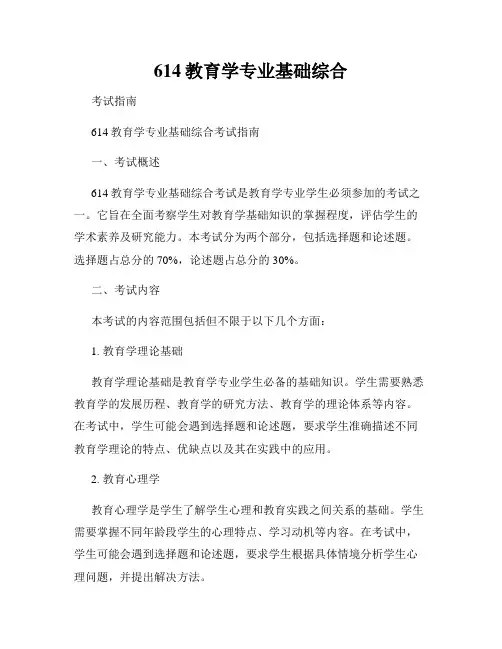 614 教育学专业基础综合

考试指南

614 教育学专业基础综合考试指南

一、考试概述

614 教育学专业基础综合考试是教育学专业学生必须参加的考试之一。它旨在全面考察学生对教育学基础知识的掌握程度，评估学生的学术素养及研究能力。本考试分为两个部分，包括选择题和论述题。选择题占总分的 70%，论述题占总分的 30%。

二、考试内容

本考试的内容范围包括但不限于以下几个方面：

1. 教育学理论基础

教育学理论基础是教育学专业学生必备的基础知识。学生需要熟悉教育学的发展历程、教育学的研究方法、教育学的理论体系等内容。在考试中，学生可能会遇到选择题和论述题，要求学生准确描述不同教育学理论的特点、优缺点以及其在实践中的应用。

2. 教育心理学

教育心理学是学生了解学生心理和教育实践之间关系的基础。学生需要掌握不同年龄段学生的心理特点、学习动机等内容。在考试中，学生可能会遇到选择题和论述题，要求学生根据具体情境分析学生心理问题，并提出解决方法。